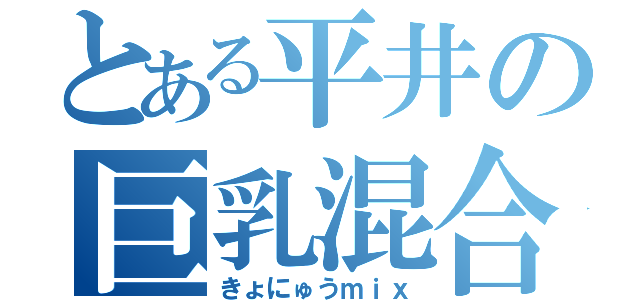 とある平井の
巨乳混合
きょにゅうｍｉｘ